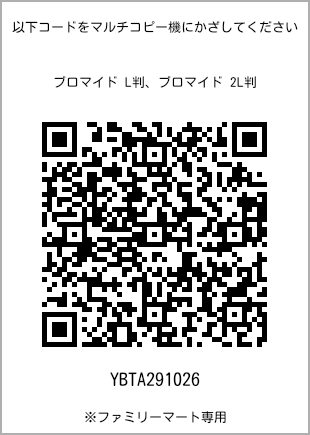 以下コードをマルチコピー機にかざしてください

ブロマイド L判、ブロマイド 2L判

YBTA291026

※ファミリーマート専用